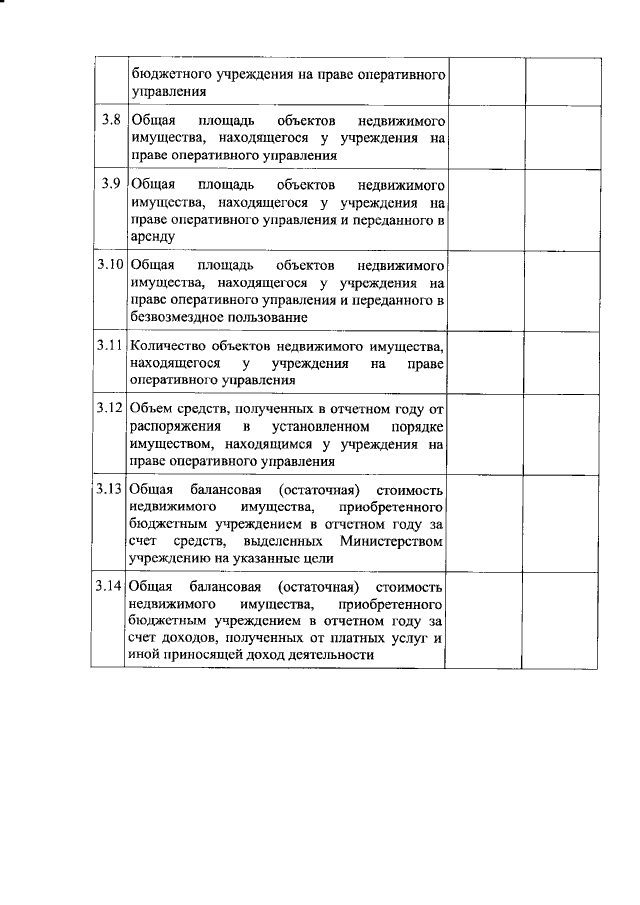 |  |  |  |  |
|---|---|---|---|
|  | бюджетного учреждения на праве оперативного управления |  |  |
| 3.8 | Общая площадь объектов недвижимого имущества, находящегося у учреждения на праве оперативного управления |  |  |
| 3.9 | Общая площадь объектов недвижимого имущества, находящегося у учреждения на праве оперативного управления и переданного в аренду |  |  |
| 3.10 | Общая площадь объектов недвижимого имущества, находящегося у учреждения на праве оперативного управления и переданного в безвозмездное пользование |  |  |
| 3.11 | Количество объектов недвижимого имущества, находящегося у учреждения на праве оперативного управления |  |  |
| 3.12 | Объем средств, полученных в отчетном году от распоряжения в установленном порядке имуществом, находящимся у учреждения на праве оперативного управления |  |  |
| 3.13 | Общая балансовая (остаточная) стоимость недвижимого имущества, приобретенного бюджетным учреждением в отчетном году за счет средств, выделенных Министерством учреждению на указанные цели |  |  |
| 3.14 | Общая балансовая (остаточная) стоимость недвижимого имущества, приобретенного бюджетным учреждением в отчетном году за счет доходов, полученных от платных услуг и иной приносящей доход деятельности |  |  |